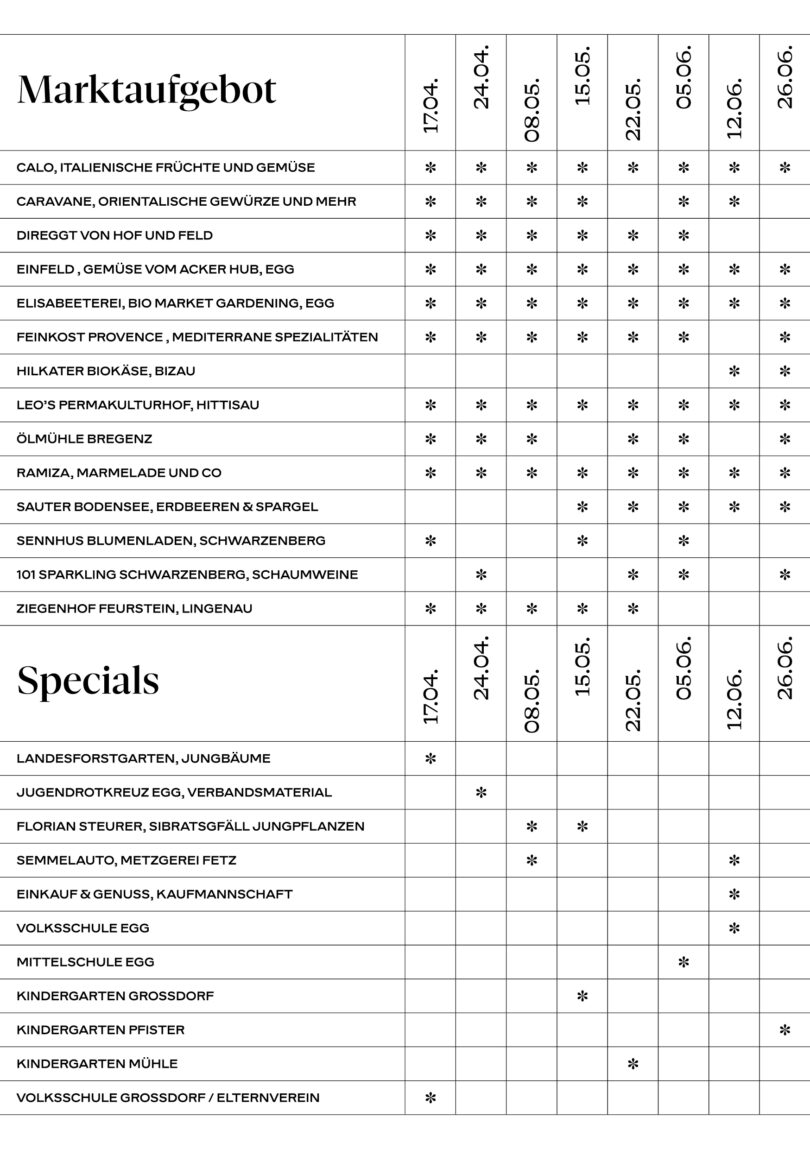 | Marktaufgebot | 17.04. | 24.04. | 08.05. | 15.05. | 22.05. | 05.06. | 12.06. | 26.06. |
|---|---|---|---|---|---|---|---|---|
| CALO, ITALIENISCHE FRÜCHTE UND GEMÜSE | * | * | * | * | * | * | * | * |
| CARAVANE, ORIENTALISCHE GEWÜRZE UND MEHR | * | * | * | * | | * | * | |
| DIREGGT VON HOF UND FELD | * | * | * | * | * | * | | |
| EINFELD , GEMÜSE VOM ACKER HUB, EGG | * | * | * | * | * | * | * | * |
| ELISABEETEREI, BIO MARKET GARDENING, EGG | * | * | * | * | * | * | * | * |
| FEINKOST PROVENCE , MEDITERRANE SPEZIALITÄTEN | * | * | * | * | * | * | | * |
| HILKATER BIOKÄSE, BIZAU | | | | | | | * | * |
| LEO'S PERMAKULTURHOF, HITTISAU | * | * | * | * | * | * | * | * |
| ÖLMÜHLE BREGENZ | * | * | * | | * | * | | * |
| RAMIZA, MARMELADE UND CO | * | * | * | * | * | * | * | * |
| SAUTER BODENSEE, ERDBEEREN & SPARGEL | | | | * | * | * | * | * |
| SENNHUS BLUMENLADEN, SCHWARZENBERG | * | | | * | | * | | |
| 101 SPARKLING SCHWARZENBERG, SCHAUMWEINE | | * | | | * | * | | * |
| ZIEGENHOF FEURSTEIN, LINGENAU | * | * | * | * | * | | | |

| Specials | 17.04. | 24.04. | 08.05. | 15.05. | 22.05. | 05.06. | 12.06. | 26.06. |
|---|---|---|---|---|---|---|---|---|
| LANDESFORSTGARTEN, JUNGBÄUME | * | | | | | | | |
| JUGENDROTKREUZ EGG, VERBANDSMATERIAL | | * | | | | | | |
| FLORIAN STEURER, SIBRATSGFÄLL JUNGPFLANZEN | | | * | * | | | | |
| SEMMELAUTO, METZGEREI FETZ | | | * | | | | * | |
| EINKAUF & GENUSS, KAUFMANNSCHAFT | | | | | | | * | |
| VOLKSSCHULE EGG | | | | | | | * | |
| MITTELSCHULE EGG | | | | | | * | | |
| KINDERGARTEN GROSSDORF | | | | * | | | | |
| KINDERGARTEN PFISTER | | | | | | | | * |
| KINDERGARTEN MÜHLE | | | | | * | | | |
| VOLKSSCHULE GROSSDORF / ELTERNVEREIN | * | | | | | | | |